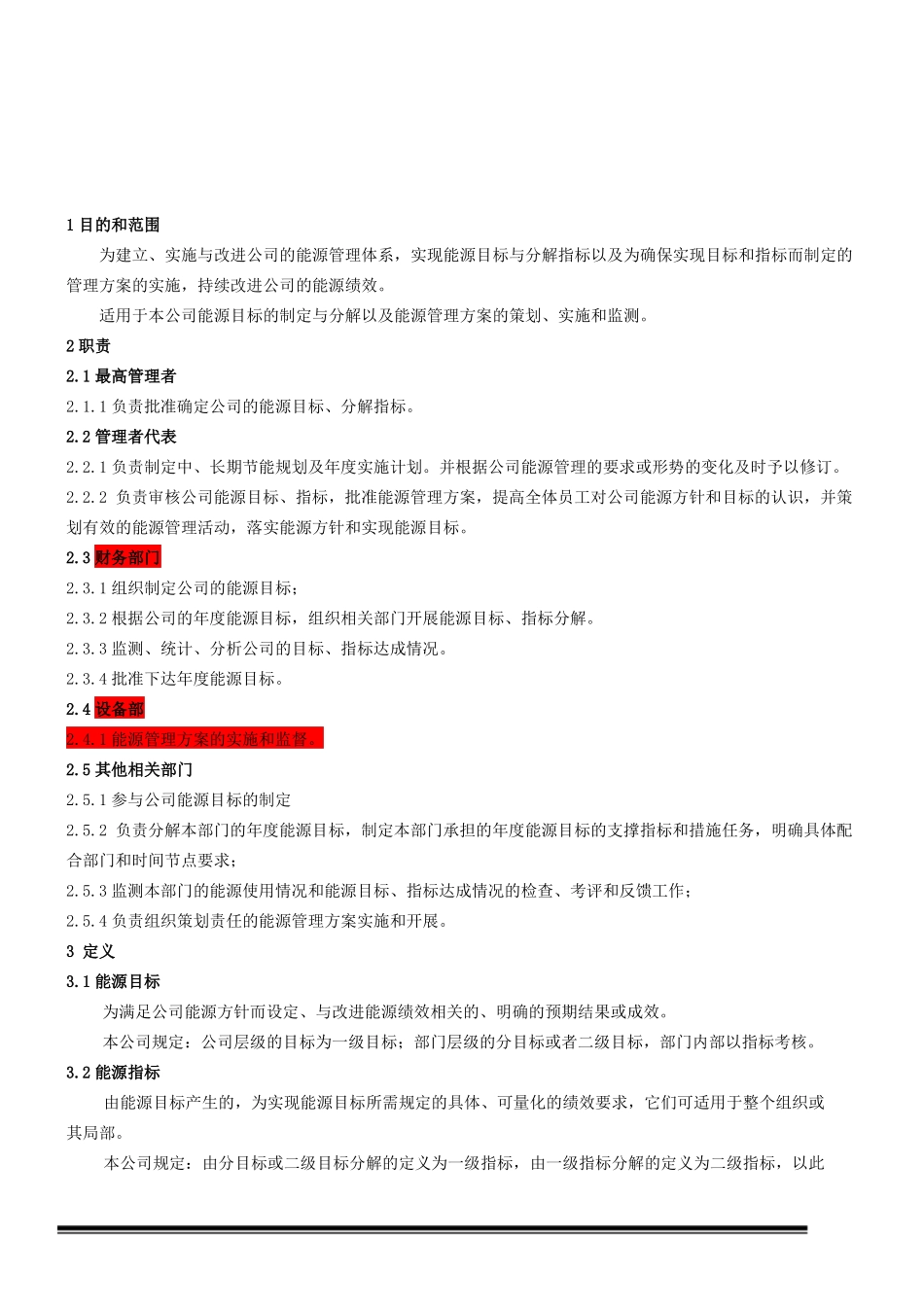 1 目的和范围

为建立、实施与改进公司的能源管理体系，实现能源目标与分解指标以及为确保实现目标和指标而制定的管理方案的实施，持续改进公司的能源绩效。

适用于本公司能源目标的制定与分解以及能源管理方案的策划、实施和监测。

2 职责

2.1 最高管理者

2.1.1 负责批准确定公司的能源目标、分解指标。

2.2 管理者代表

2.2.1 负责制定中、长期节能规划及年度实施计划。并根据公司能源管理的要求或形势的变化及时予以修订。

2.2.2 负责审核公司能源目标、指标，批准能源管理方案，提高全体员工对公司能源方针和目标的认识，并策划有效的能源管理活动，落实能源方针和实现能源目标。

2.3 财务部门

2.3.1 组织制定公司的能源目标；

2.3.2 根据公司的年度能源目标，组织相关部门开展能源目标、指标分解。

2.3.3 监测、统计、分析公司的目标、指标达成情况。

2.3.4 批准下达年度能源目标。

2.4 设备部

2.4.1 能源管理方案的实施和监督。

2.5 其他相关部门

2.5.1 参与公司能源目标的制定

2.5.2 负责分解本部门的年度能源目标，制定本部门承担的年度能源目标的支撑指标和措施任务，明确具体配合部门和时间节点要求；

2.5.3 监测本部门的能源使用情况和能源目标、指标达成情况的检查、考评和反馈工作；

2.5.4 负责组织策划责任的能源管理方案实施和开展。

3 定义

3.1 能源目标

为满足公司能源方针而设定、与改进能源绩效相关的、明确的预期结果或成效。

本公司规定：公司层级的目标为一级目标；部门层级的分目标或者二级目标，部门内部以指标考核。

3.2 能源指标

由能源目标产生的，为实现能源目标所需规定的具体、可量化的绩效要求，它们可适用于整个组织或其局部。

本公司规定：由分目标或二级目标分解的定义为一级指标，由一级指标分解的定义为二级指标，以此